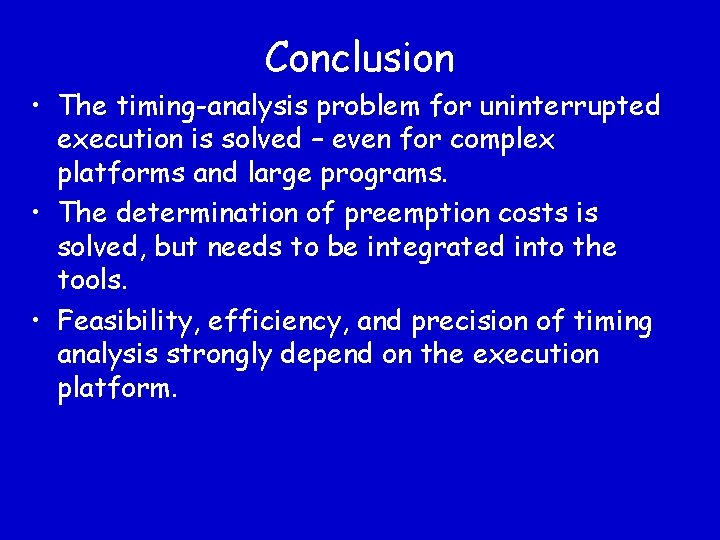 Conclusion

• The timing-analysis problem for uninterrupted execution is solved – even for complex platforms and large programs.
• The determination of preemption costs is solved, but needs to be integrated into the tools.
• Feasibility, efficiency, and precision of timing analysis strongly depend on the execution platform.